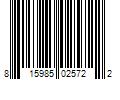 8 15985 02572 2